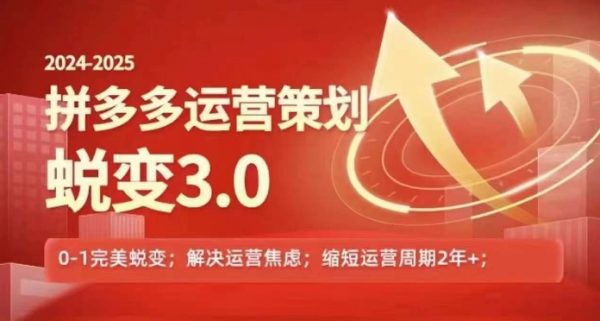 2024-2025

拼多多运营策划

蜕变3.0

0-1完美蜕变；解决运营焦虑；缩短运营周期2年+；